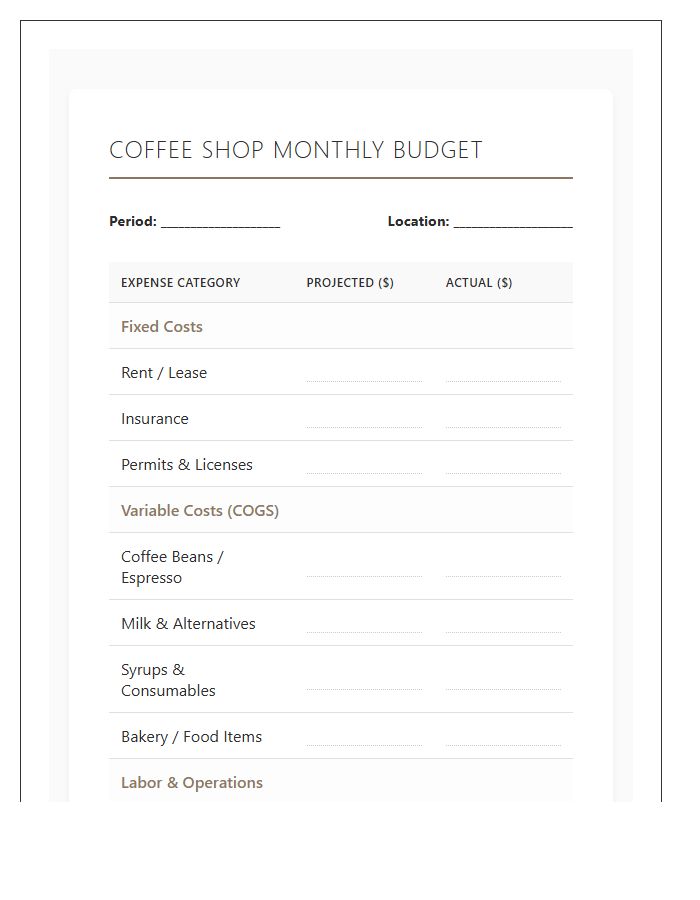 COFFEE SHOP MONTHLY BUDGET

Period: ________________ Location: ________________

| EXPENSE CATEGORY | PROJECTED ($) | ACTUAL ($) |
|---|---|---|
| Fixed Costs | | |
| Rent / Lease | | |
| Insurance | | |
| Permits & Licenses | | |
| Variable Costs (COGS) | | |
| Coffee Beans / Espresso | | |
| Milk & Alternatives | | |
| Syrups & Consumables | | |
| Bakery / Food Items | | |
| Labor & Operations | | |